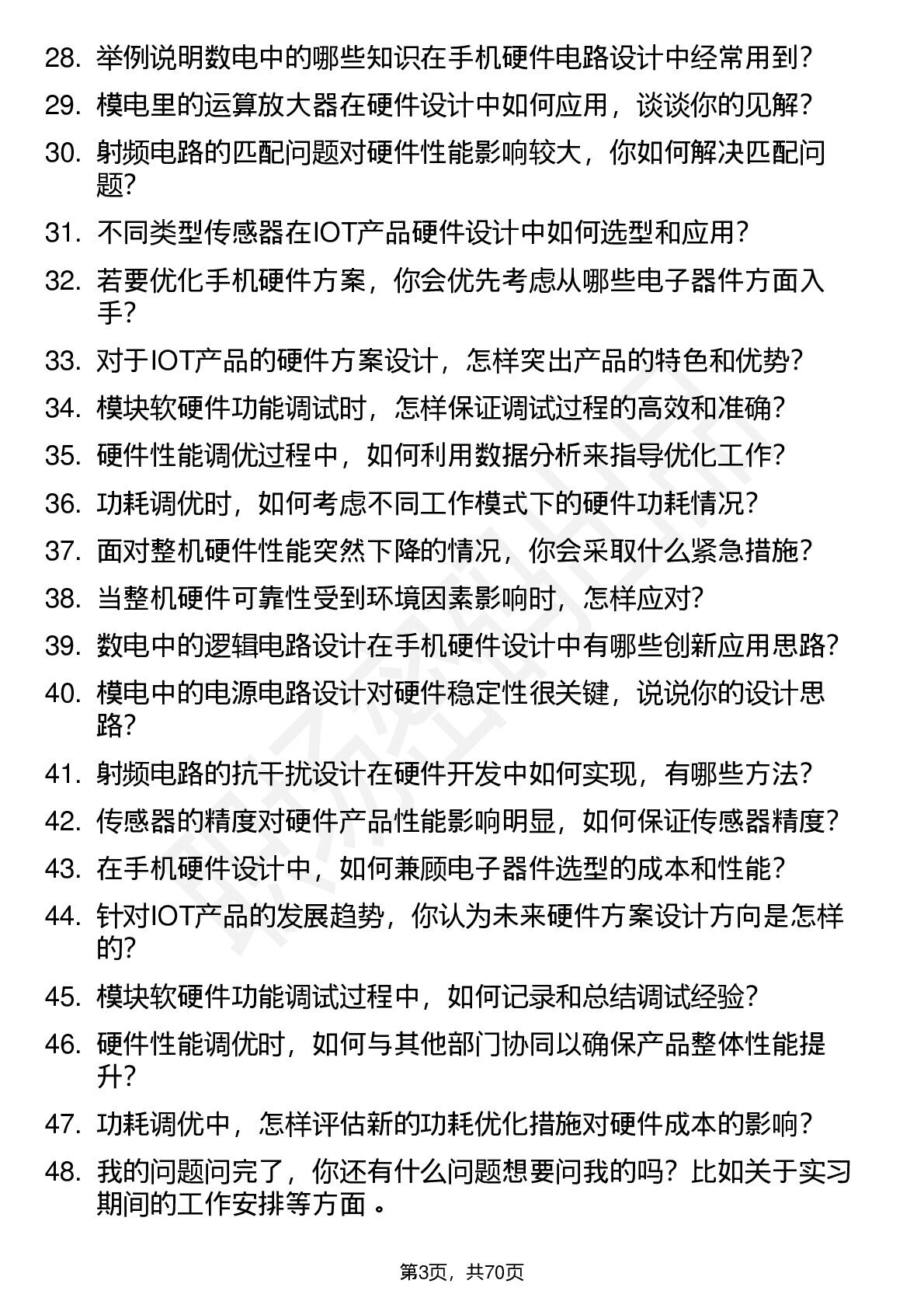 28. 举例说明数电中的哪些知识在手机硬件电路设计中经常用到？

29. 模电里的运算放大器在硬件设计中如何应用，谈谈你的见解？

30. 射频电路的匹配问题对硬件性能影响较大，你如何解决匹配问题？

31. 不同类型传感器在IOT产品硬件设计中如何选型和应用？

32. 若要优化手机硬件方案，你会优先考虑从哪些电子器件方面入手？

33. 对于IOT产品的硬件方案设计，怎样突出产品的特色和优势？

34. 模块软硬件功能调试时，怎样保证调试过程的高效和准确？

35. 硬件性能调优过程中，如何利用数据分析来指导优化工作？

36. 功耗调优时，如何考虑不同工作模式下的硬件功耗情况？

37. 面对整机硬件性能突然下降的情况，你会采取什么紧急措施？

38. 当整机硬件可靠性受到环境因素影响时，怎样应对？

39. 数电中的逻辑电路设计在手机硬件设计中有哪些创新应用思路？

40. 模电中的电源电路设计对硬件稳定性很关键，说说你的设计思路？

41. 射频电路的抗干扰设计在硬件开发中如何实现，有哪些方法？

42. 传感器的精度对硬件产品性能影响明显，如何保证传感器精度？

43. 在手机硬件设计中，如何兼顾电子器件选型的成本和性能？

44. 针对IOT产品的发展趋势，你认为未来硬件方案设计方向是怎样的？

45. 模块软硬件功能调试过程中，如何记录和总结调试经验？

46. 硬件性能调优时，如何与其他部门协同以确保产品整体性能提升？

47. 功耗调优中，怎样评估新的功耗优化措施对硬件成本的影响？

48. 我的问题问完了，你还有什么问题想要问我的吗？比如关于实习期间的工作安排等方面 。

第3页，共70页